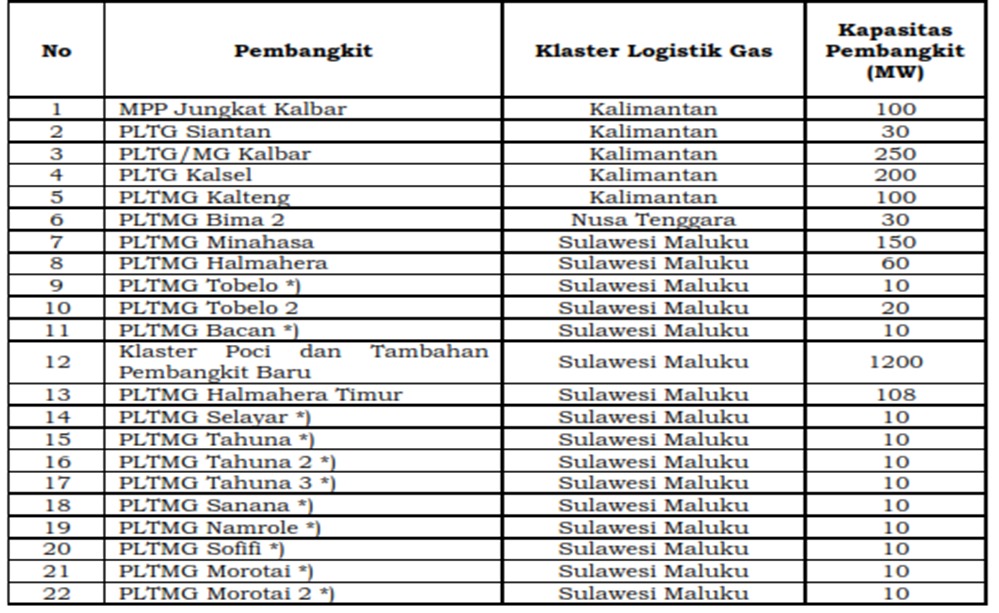 | No | Pembangkit | Klaster Logistik Gas | Kapasitas Pembangkit (MW) |
|---|---|---|---|
| 1 | MPP Jungkat Kalbar | Kalimantan | 100 |
| 2 | PLTG Siantan | Kalimantan | 30 |
| 3 | PLTG/MG Kalbar | Kalimantan | 250 |
| 4 | PLTG Kalsel | Kalimantan | 200 |
| 5 | PLTMG Kalteng | Kalimantan | 100 |
| 6 | PLTMG Bima 2 | Nusa Tenggara | 30 |
| 7 | PLTMG Minahasa | Sulawesi Maluku | 150 |
| 8 | PLTMG Halmahera | Sulawesi Maluku | 60 |
| 9 | PLTMG Tobelo *) | Sulawesi Maluku | 10 |
| 10 | PLTMG Tobelo 2 | Sulawesi Maluku | 20 |
| 11 | PLTMG Bacan *) | Sulawesi Maluku | 10 |
| 12 | Klaster Poci dan Tambahan Pembangkit Baru | Sulawesi Maluku | 1200 |
| 13 | PLTMG Halmahera Timur | Sulawesi Maluku | 108 |
| 14 | PLTMG Selayar *) | Sulawesi Maluku | 10 |
| 15 | PLTMG Tahuna *) | Sulawesi Maluku | 10 |
| 16 | PLTMG Tahuna 2 *) | Sulawesi Maluku | 10 |
| 17 | PLTMG Tahuna 3 *) | Sulawesi Maluku | 10 |
| 18 | PLTMG Sanana *) | Sulawesi Maluku | 10 |
| 19 | PLTMG Namrole *) | Sulawesi Maluku | 10 |
| 20 | PLTMG Sofifi *) | Sulawesi Maluku | 10 |
| 21 | PLTMG Morotai *) | Sulawesi Maluku | 10 |
| 22 | PLTMG Morotai 2 *) | Sulawesi Maluku | 10 |